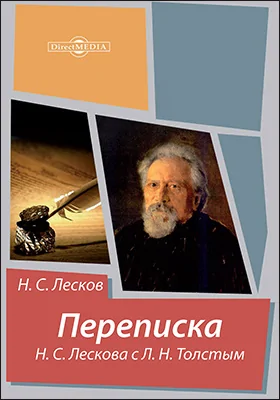 DirectMEDIA

Н. С. Лесков

Переписка
Н. С. Лескова с Л. Н. Толстым